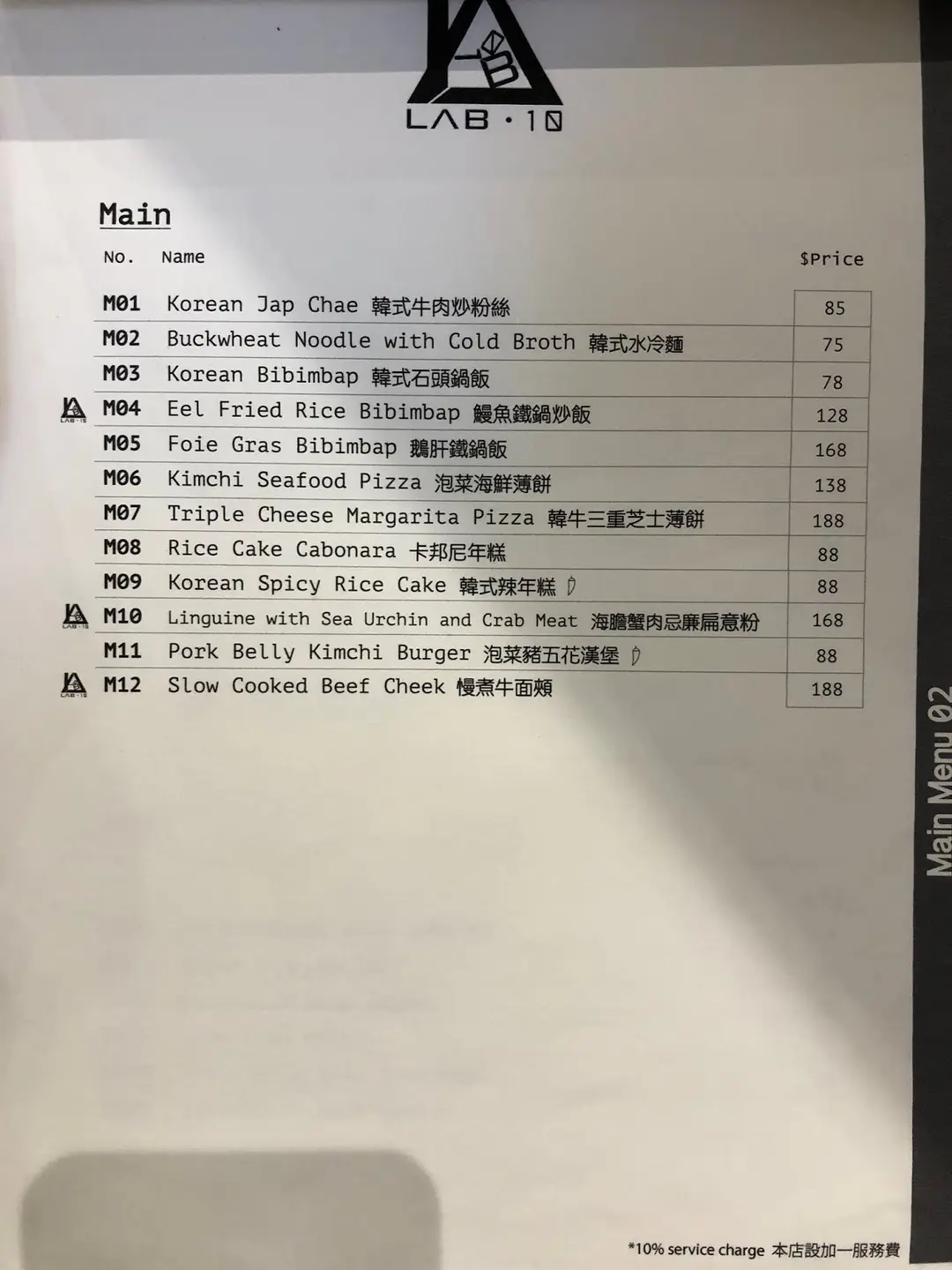 LAB · 10

Main

| No. | Name | $Price |
|---|---|---|
| M01 | Korean Jap Chae 韓式牛肉炒粉絲 | 85 |
| M02 | Buckwheat Noodle with Cold Broth 韓式水冷麵 | 75 |
| M03 | Korean Bibimbap 韓式石頭鍋飯 | 78 |
| M04 | Eel Fried Rice Bibimbap 鰻魚鐵鍋炒飯 | 128 |
| M05 | Foie Gras Bibimbap 鵝肝鐵鍋飯 | 168 |
| M06 | Kimchi Seafood Pizza 泡菜海鮮薄餅 | 138 |
| M07 | Triple Cheese Margarita Pizza 韓牛三重芝士薄餅 | 188 |
| M08 | Rice Cake Cabonara 卡邦尼年糕 | 88 |
| M09 | Korean Spicy Rice Cake 韓式辣年糕 | 88 |
| M10 | Linguine with Sea Urchin and Crab Meat 海膽蟹肉忌廉扁意粉 | 168 |
| M11 | Pork Belly Kimchi Burger 泡菜豬五花漢堡 | 88 |
| M12 | Slow Cooked Beef Cheek 慢煮牛面頰 | 188 |

Main Menu 02

*10% service charge 本店設加一服務費